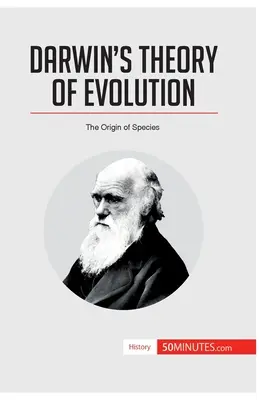 DARWIN'S THEORY OF EVOLUTION

The Origin of Species

History 50MINUTES.com